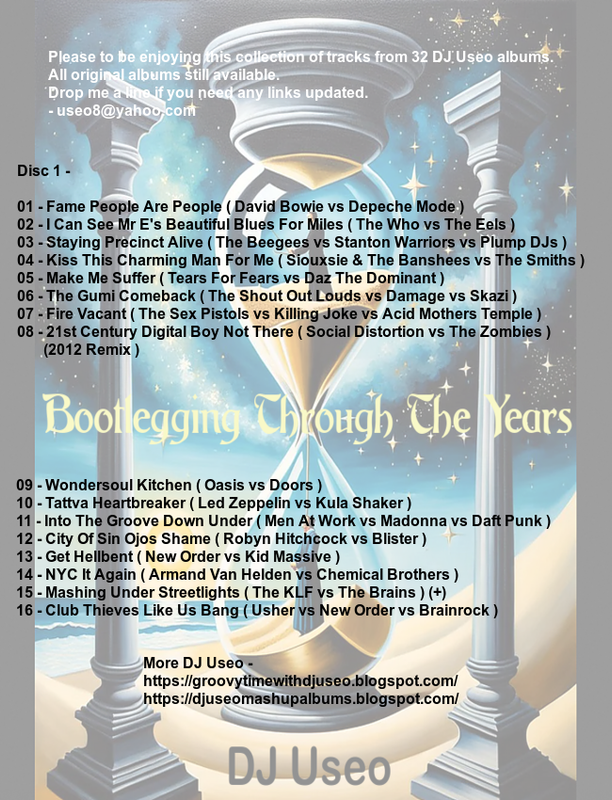 Please to be enjoying this collection of tracks from 32 DJ Useo albums.
All original albums still available.
Drop me a line if you need any links updated.
- useo8@yahoo.com

Disc 1 -

01 - Fame People Are People ( David Bowie vs Depeche Mode )
02 - I Can See Mr E's Beautiful Blues For Miles ( The Who vs The Eels )
03 - Staying Precinct Alive ( The Beegees vs Stanton Warriors vs Plump DJs )
04 - Kiss This Charming Man For Me ( Siouxsie & The Banshees vs The Smiths )
05 - Make Me Suffer ( Tears For Fears vs Daz The Dominant )
06 - The Gumi Comeback ( The Shout Out Louds vs Damage vs Skazi )
07 - Fire Vacant ( The Sex Pistols vs Killing Joke vs Acid Mothers Temple )
08 - 21st Century Digital Boy Not There ( Social Distortion vs The Zombies ) (2012 Remix )

Bootlegging Through The Years

09 - Wondersoul Kitchen ( Oasis vs Doors )
10 - Tattva Heartbreaker ( Led Zeppelin vs Kula Shaker )
11 - Into The Groove Down Under ( Men At Work vs Madonna vs Daft Punk )
12 - City Of Sin Ojos Shame ( Robyn Hitchcock vs Blister )
13 - Get Hellbent ( New Order vs Kid Massive )
14 - NYC It Again ( Armand Van Helden vs Chemical Brothers )
15 - Mashing Under Streetlights ( The KLF vs The Brains ) (+)
16 - Club Thieves Like Us Bang ( Usher vs New Order vs Brainrock )

More DJ Useo -
https://groovytimewithdjuseo.blogspot.com/
https://djuseomashupalbums.blogspot.com/

DJ Useo